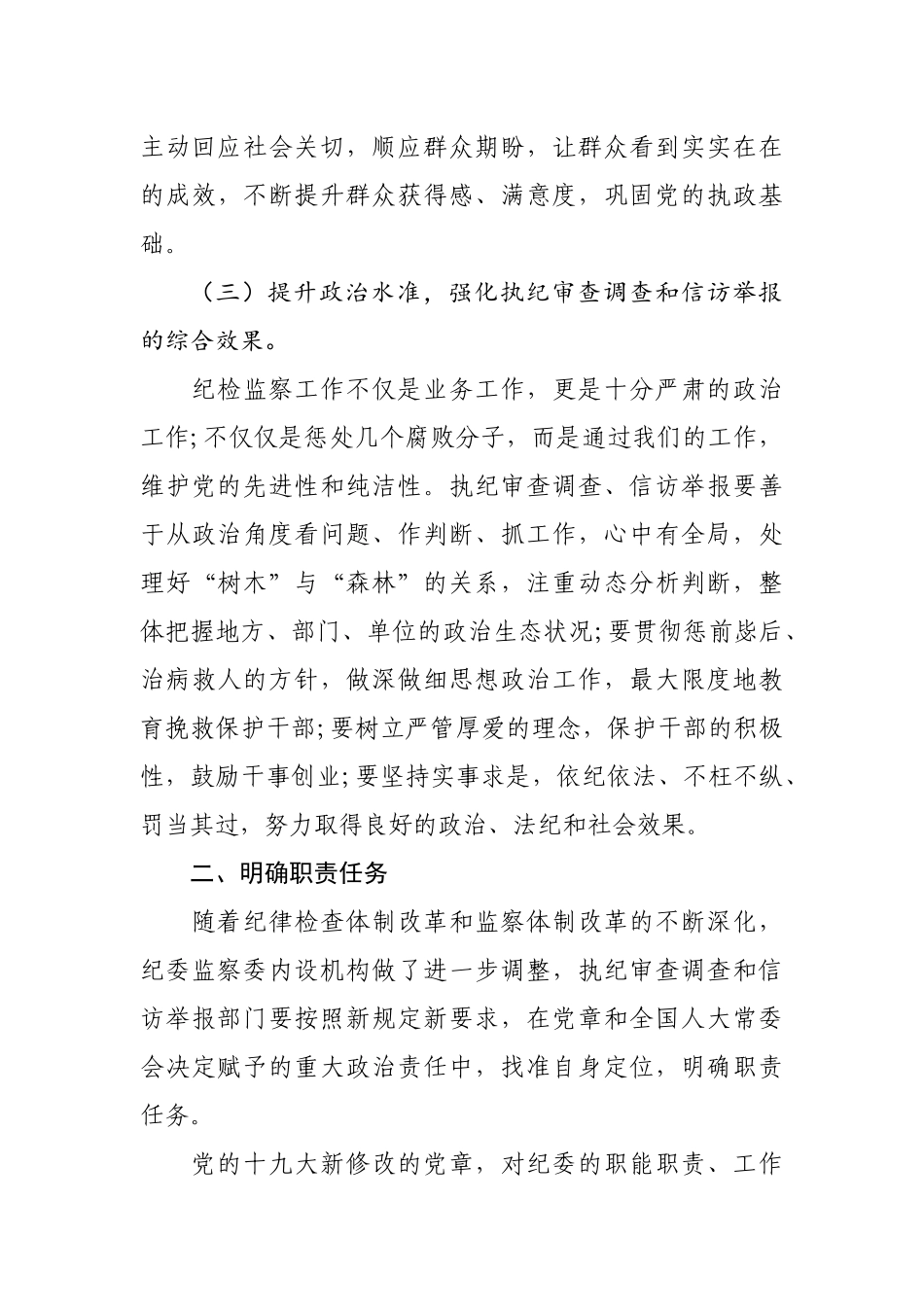 主动回应社会关切，顺应群众期盼，让群众看到实实在在的成效，不断提升群众获得感、满意度，巩固党的执政基础。

（三）提升政治水准，强化执纪审查调查和信访举报的综合效果。

纪检监察工作不仅是业务工作，更是十分严肃的政治工作;不仅仅是惩处几个腐败分子，而是通过我们的工作，维护党的先进性和纯洁性。执纪审查调查、信访举报要善于从政治角度看问题、作判断、抓工作，心中有全局，处理好“树木”与“森林”的关系，注重动态分析判断，整体把握地方、部门、单位的政治生态状况;要贯彻惩前毖后、治病救人的方针，做深做细思想政治工作，最大限度地教育挽救保护干部;要树立严管厚爱的理念，保护干部的积极性，鼓励干事创业;要坚持实事求是，依纪依法、不枉不纵、罚当其过，努力取得良好的政治、法纪和社会效果。

二、明确职责任务

随着纪律检查体制改革和监察体制改革的不断深化，纪委监察委内设机构做了进一步调整，执纪审查调查和信访举报部门要按照新规定新要求，在党章和全国人大常委会决定赋予的重大政治责任中，找准自身定位，明确职责任务。

党的十九大新修改的党章，对纪委的职能职责、工作